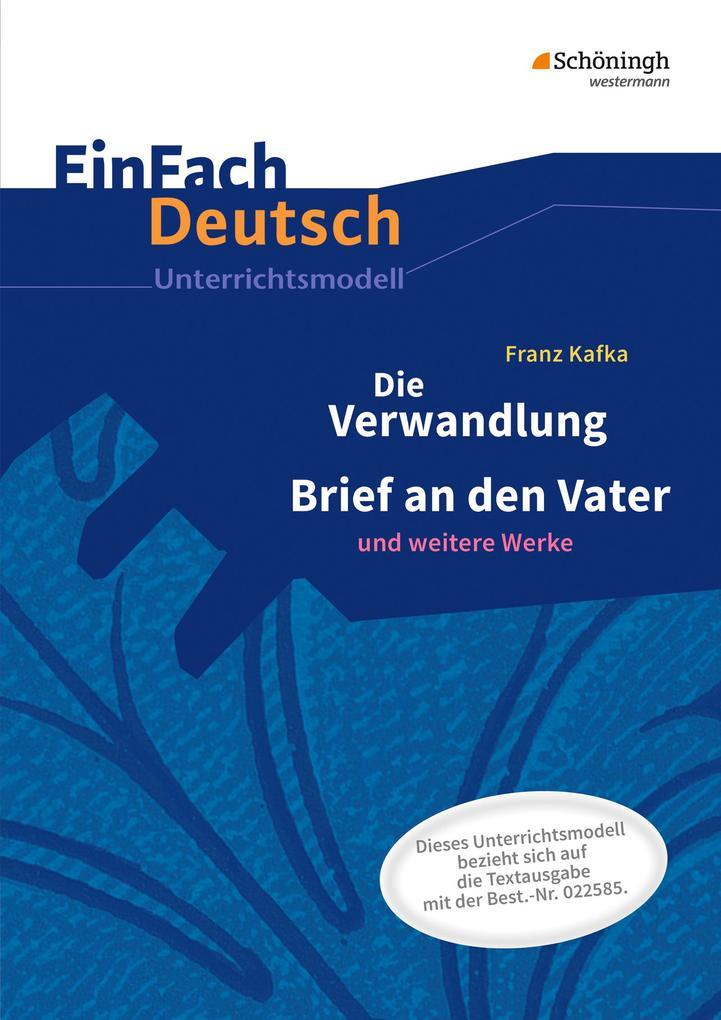 Schöningh
westermann

EinFach
Deutsch
Unterrichtsmodell

Franz Kafka
Die
Verwandlung
Brief an den Vater
und weitere Werke

Dieses Unterrichtsmodell bezieht sich auf die Textausgabe mit der Best.-Nr. 022585.